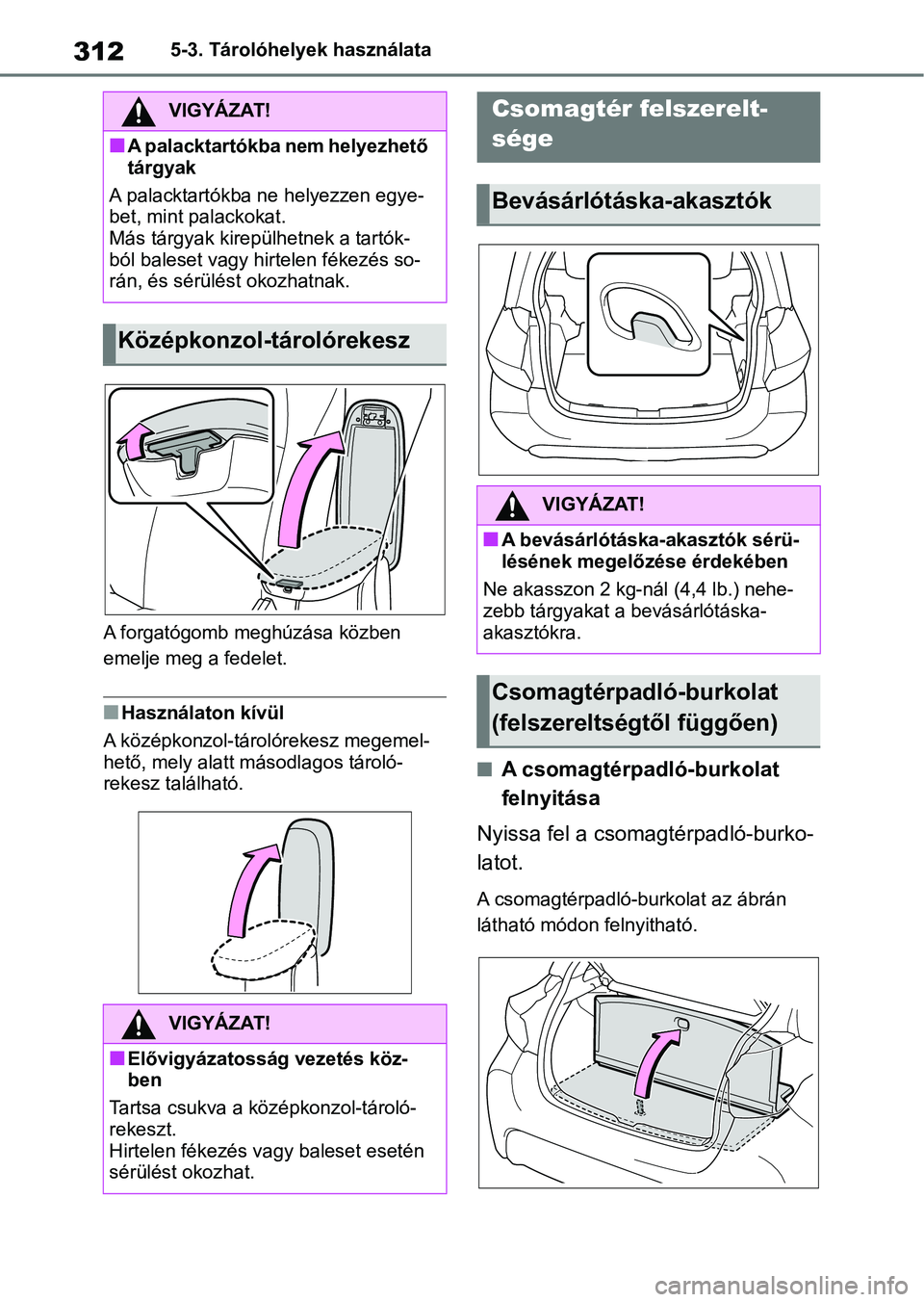 312 5-3. Tárolóhelyek használata

VIGYÁZAT!

■A palacktartókba nem helyezhető tárgyak

A palacktartókba ne helyezzen egyebet, mint palackokat.
Más tárgyak kirepülhetnek a tartókból baleset vagy hirtelen fékezés során, és sérülést okozhatnak.

Középkonzol-tárolórekesz

A forgatógomb meghúzása közben emelje meg a fedelet.

■Használaton kívül

A középkonzol-tárolórekesz megemelhető, mely alatt másodlagos tárolórekesz található.

VIGYÁZAT!

■Elővigyázatosság vezetés közben

Tartsa csukva a középkonzol-tárolórekeszt.
Hirtelen fékezés vagy baleset esetén sérülést okozhat.

Csomagtér felszereltsége

Bevásárlótáska-akasztók

VIGYÁZAT!

■A bevásárlótáska-akasztók sérülésének megelőzése érdekében

Ne akasszon 2 kg-nál (4,4 lb.) nehezebb tárgyakat a bevásárlótáska-akasztókra.

Csomagtérpadló-burkolat (felszereltségtől függően)

■ A csomagtérpadló-burkolat felnyitása

Nyissa fel a csomagtérpadló-burkolatot.

A csomagtérpadló-burkolat az ábrán látható módon felnyitható.

carmanualsonline.info